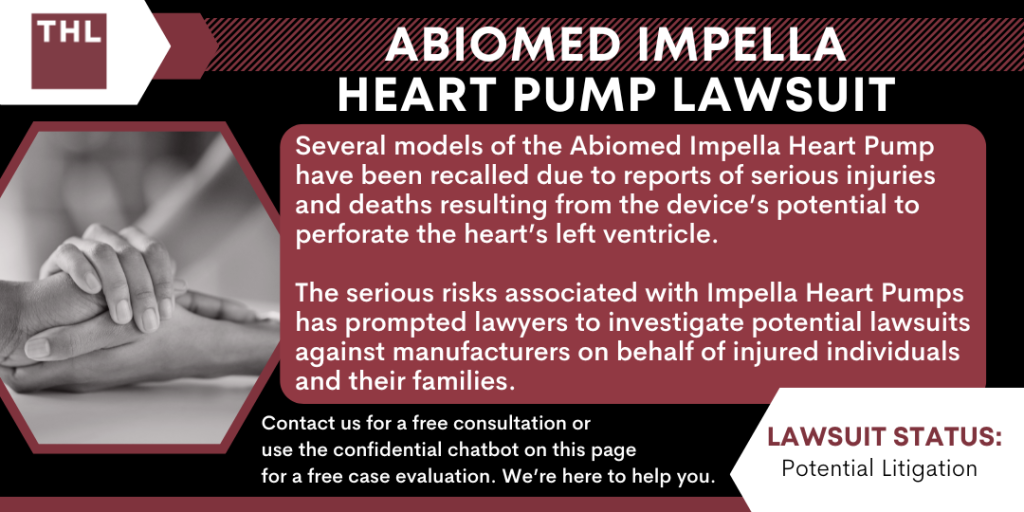 THL

ABIOMED IMPELLA HEART PUMP LAWSUIT

Several models of the Abiomed Impella Heart Pump have been recalled due to reports of serious injuries and deaths resulting from the device's potential to perforate the heart's left ventricle.

The serious risks associated with Impella Heart Pumps has prompted lawyers to investigate potential lawsuits against manufacturers on behalf of injured individuals and their families.

Contact us for a free consultation or use the confidential chatbot on this page for a free case evaluation. We're here to help you.

LAWSUIT STATUS:
Potential Litigation